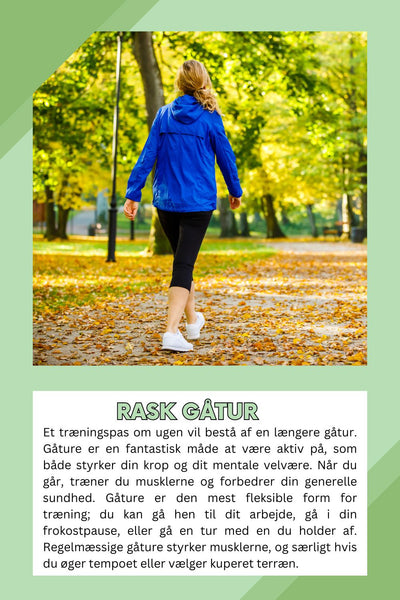 RASK GÅTUR

Et træningspas om ugen vil bestå af en længere gåtur. Gåture er en fantastisk måde at være aktiv på, som både styrker din krop og dit mentale velvære. Når du går, træner du musklerne og forbedrer din generelle sundhed. Gåture er den mest fleksible form for træning; du kan gå hen til dit arbejde, gå i din frokostpause, eller gå en tur med en du holder af. Regelmæssige gåture styrker musklerne, og særligt hvis du øger tempoet eller vælger kuperet terræn.